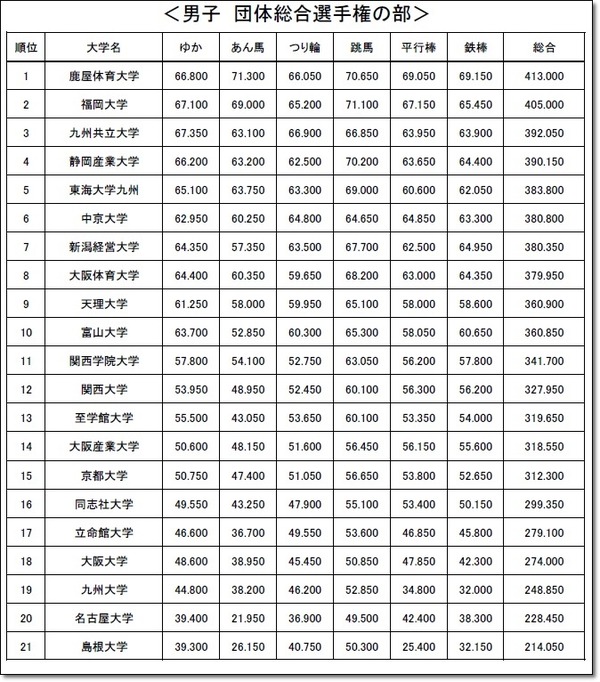 ＜男子　団体総合選手権の部＞

| 順位 | 大学名 | ゆか | あん馬 | つり輪 | 跳馬 | 平行棒 | 鉄棒 | 総合 |
|---|---|---|---|---|---|---|---|---|
| 1 | 鹿屋体育大学 | 66.800 | 71.300 | 66.050 | 70.650 | 69.050 | 69.150 | 413.000 |
| 2 | 福岡大学 | 67.100 | 69.000 | 65.200 | 71.100 | 67.150 | 65.450 | 405.000 |
| 3 | 九州共立大学 | 67.350 | 63.100 | 66.900 | 66.850 | 63.950 | 63.900 | 392.050 |
| 4 | 静岡産業大学 | 66.200 | 63.200 | 62.500 | 70.200 | 63.650 | 64.400 | 390.150 |
| 5 | 東海大学九州 | 65.100 | 63.750 | 63.300 | 69.000 | 60.600 | 62.050 | 383.800 |
| 6 | 中京大学 | 62.950 | 60.250 | 64.800 | 64.650 | 64.850 | 63.300 | 380.800 |
| 7 | 新潟経営大学 | 64.350 | 57.350 | 63.500 | 67.700 | 62.500 | 64.950 | 380.350 |
| 8 | 大阪体育大学 | 64.400 | 60.350 | 59.650 | 68.200 | 63.000 | 64.350 | 379.950 |
| 9 | 天理大学 | 61.250 | 58.000 | 59.950 | 65.100 | 58.000 | 58.600 | 360.900 |
| 10 | 富山大学 | 63.700 | 52.850 | 60.300 | 65.300 | 58.050 | 60.650 | 360.850 |
| 11 | 関西学院大学 | 57.800 | 54.100 | 52.750 | 63.050 | 56.200 | 57.800 | 341.700 |
| 12 | 関西大学 | 53.950 | 48.950 | 52.450 | 60.100 | 56.300 | 56.200 | 327.950 |
| 13 | 至学館大学 | 55.500 | 43.050 | 53.650 | 60.100 | 53.350 | 54.000 | 319.650 |
| 14 | 大阪産業大学 | 50.600 | 48.150 | 51.600 | 56.450 | 56.150 | 55.600 | 318.550 |
| 15 | 京都大学 | 50.750 | 47.400 | 51.050 | 56.650 | 53.800 | 52.650 | 312.300 |
| 16 | 同志社大学 | 49.550 | 43.250 | 47.900 | 55.100 | 53.400 | 50.150 | 299.350 |
| 17 | 立命館大学 | 46.600 | 36.700 | 49.550 | 53.600 | 46.850 | 45.800 | 279.100 |
| 18 | 大阪大学 | 48.600 | 38.950 | 45.450 | 50.850 | 47.850 | 42.300 | 274.000 |
| 19 | 九州大学 | 44.800 | 38.200 | 46.200 | 52.850 | 34.800 | 32.000 | 248.850 |
| 20 | 名古屋大学 | 39.400 | 21.950 | 36.900 | 49.500 | 42.400 | 38.300 | 228.450 |
| 21 | 島根大学 | 39.300 | 26.150 | 40.750 | 50.300 | 25.400 | 32.150 | 214.050 |